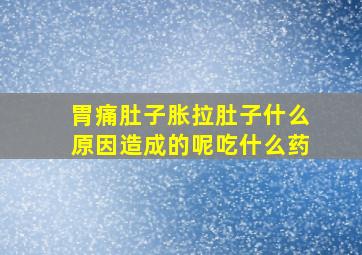 胃痛肚子胀拉肚子什么原因造成的呢吃什么药